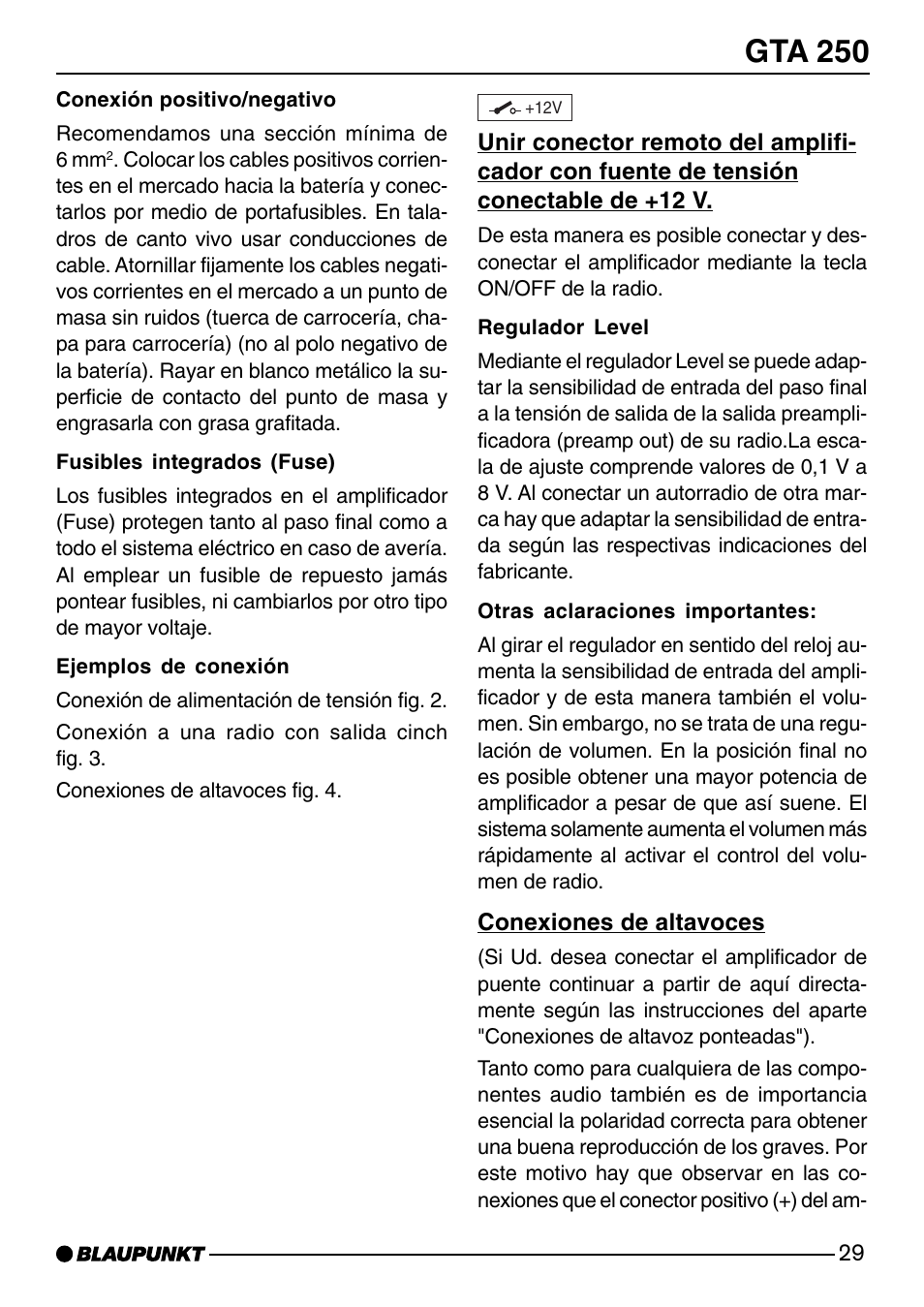 GTA 250

Conexión positivo/negativo

Recomendamos una sección mínima de 6 mm$^2$. Colocar los cables positivos corrientes en el mercado hacia la batería y conectarlos por medio de portafusibles. En taladros de canto vivo usar conducciones de cable. Atornillar fijamente los cables negativos corrientes en el mercado a un punto de masa sin ruidos (tuerca de carrocería, chapa para carrocería) (no al polo negativo de la batería). Rayar en blanco metálico la superficie de contacto del punto de masa y engrasarla con grasa grafitada.

Fusibles integrados (Fuse)

Los fusibles integrados en el amplificador (Fuse) protegen tanto al paso final como a todo el sistema eléctrico en caso de avería. Al emplear un fusible de repuesto jamás pontear fusibles, ni cambiarlos por otro tipo de mayor voltaje.

Ejemplos de conexión

Conexión de alimentación de tensión fig. 2.

Conexión a una radio con salida cinch fig. 3.

Conexiones de altavoces fig. 4.

+12V

Unir conector remoto del amplificador con fuente de tensión conectable de +12 V.

De esta manera es posible conectar y desconectar el amplificador mediante la tecla ON/OFF de la radio.

Regulador Level

Mediante el regulador Level se puede adaptar la sensibilidad de entrada del paso final a la tensión de salida de la salida preamplificadora (preamp out) de su radio.La escala de ajuste comprende valores de 0,1 V a 8 V. Al conectar un autorradio de otra marca hay que adaptar la sensibilidad de entrada según las respectivas indicaciones del fabricante.

Otras aclaraciones importantes:

Al girar el regulador en sentido del reloj aumenta la sensibilidad de entrada del amplificador y de esta manera también el volumen. Sin embargo, no se trata de una regulación de volumen. En la posición final no es posible obtener una mayor potencia de amplificador a pesar de que así suene. El sistema solamente aumenta el volumen más rápidamente al activar el control del volumen de radio.

Conexiones de altavoces

(Si Ud. desea conectar el amplificador de puente continuar a partir de aquí directamente según las instrucciones del aparte "Conexiones de altavoz ponteadas").

Tanto como para cualquiera de las componentes audio también es de importancia esencial la polaridad correcta para obtener una buena reproducción de los graves. Por este motivo hay que observar en las conexiones que el conector positivo (+) del am-

BLAUPUNKT

29